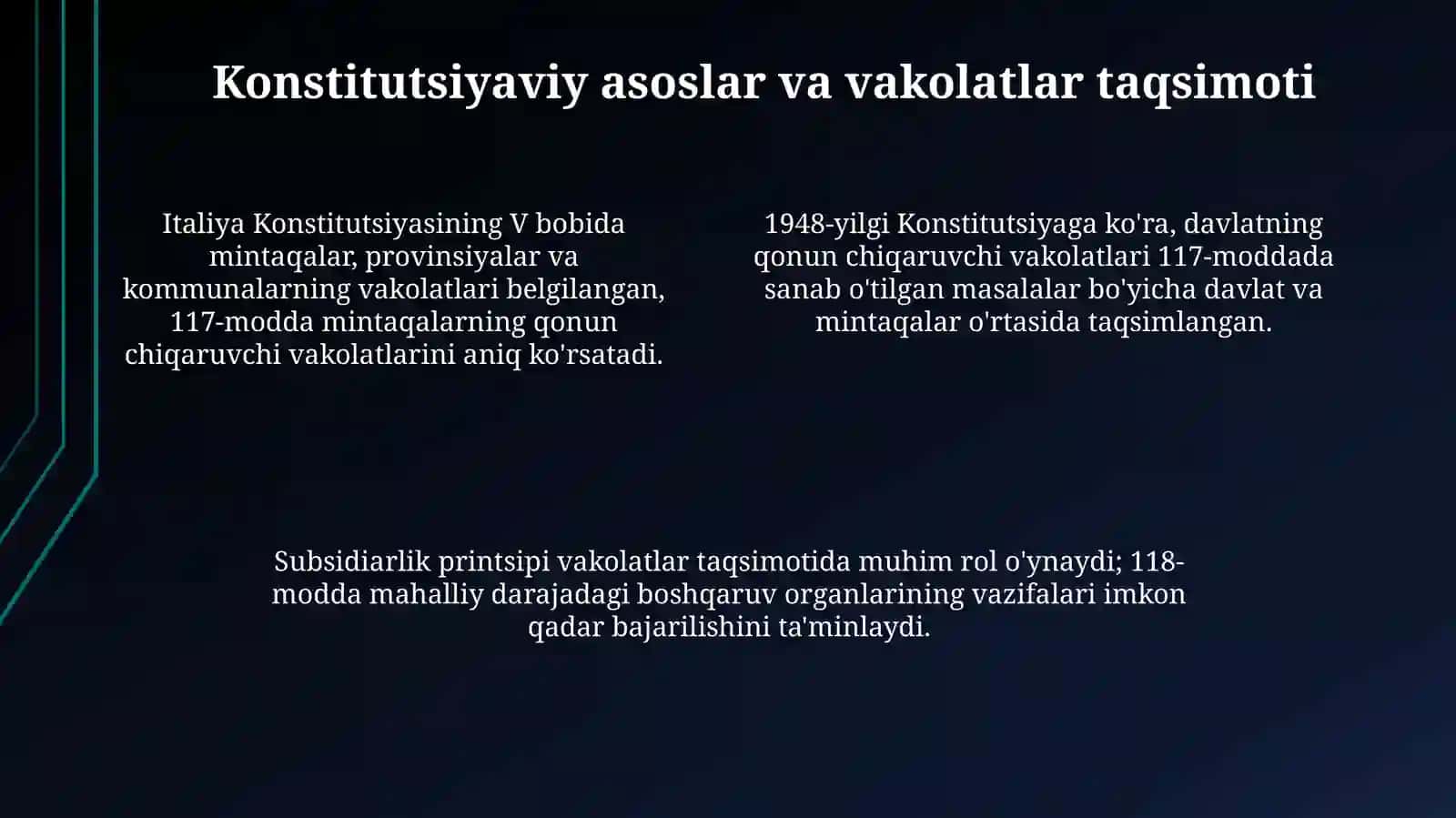 Konstitutsiyaviy asoslar va vakolatlar taqsimoti

Italiya Konstitutsiyasining V bobida mintaqalar, provinsiyalar va kommunalarning vakolatlari belgilangan, 117-modda mintaqalarning qonun chiqaruvchi vakolatlarini aniq ko'rsatadi.

1948-yilgi Konstitutsiyaga ko'ra, davlatning qonun chiqaruvchi vakolatlari 117-moddada sanab o'tilgan masalalar bo'yicha davlat va mintaqalar o'rtasida taqsimlangan.

Subsidiarlik printsipi vakolatlar taqsimotida muhim rol o'ynaydi; 118-modda mahalliy darajadagi boshqaruv organlarining vazifalari imkon qadar bajarilishini ta'minlaydi.